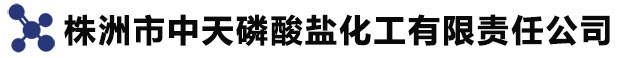 株洲市中天磷酸盐化工有限责任公司